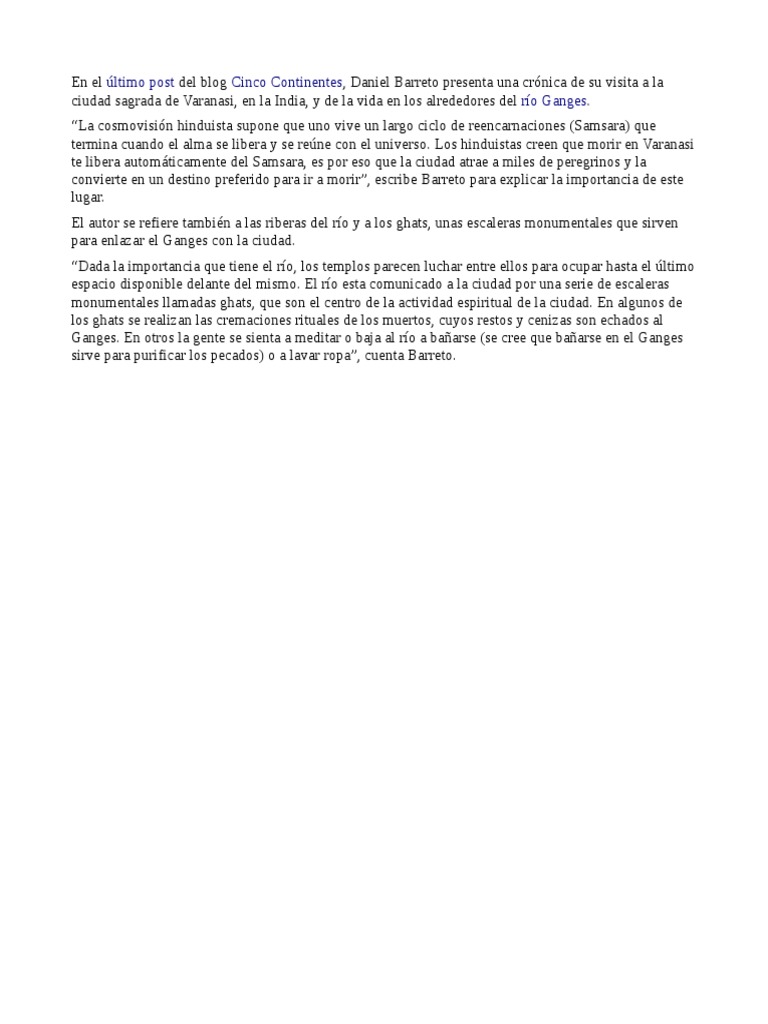 En el último post del blog Cinco Continentes, Daniel Barreto presenta una crónica de su visita a la ciudad sagrada de Varanasi, en la India, y de la vida en los alrededores del río Ganges.

“La cosmovisión hinduista supone que uno vive un largo ciclo de reencarnaciones (Samsara) que termina cuando el alma se libera y se reúne con el universo. Los hinduistas creen que morir en Varanasi te libera automáticamente del Samsara, es por eso que la ciudad atrae a miles de peregrinos y la convierte en un destino preferido para ir a morir”, escribe Barreto para explicar la importancia de este lugar.

El autor se refiere también a las riberas del río y a los ghats, unas escaleras monumentales que sirven para enlazar el Ganges con la ciudad.

“Dada la importancia que tiene el río, los templos parecen luchar entre ellos para ocupar hasta el último espacio disponible delante del mismo. El río esta comunicado a la ciudad por una serie de escaleras monumentales llamadas ghats, que son el centro de la actividad espiritual de la ciudad. En algunos de los ghats se realizan las cremaciones rituales de los muertos, cuyos restos y cenizas son echados al Ganges. En otros la gente se sienta a meditar o baja al río a bañarse (se cree que bañarse en el Ganges sirve para purificar los pecados) o a lavar ropa”, cuenta Barreto.